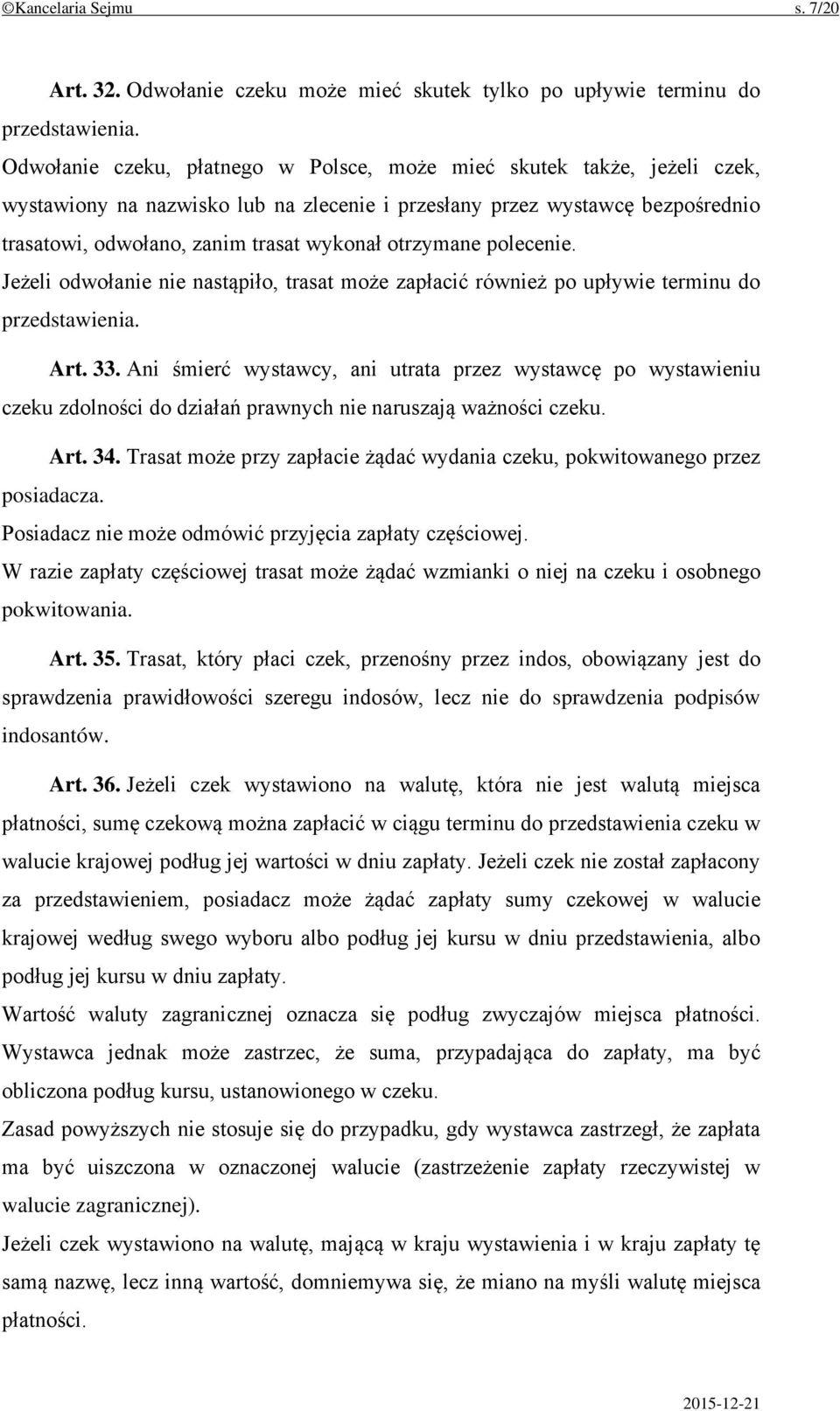 ©Kancelaria Sejmu s. 7/20

Art. 32. Odwołanie czeku może mieć skutek tylko po upływie terminu do przedstawienia.

Odwołanie czeku, płatnego w Polsce, może mieć skutek także, jeżeli czek, wystawiony na nazwisko lub na zlecenie i przesłany przez wystawcę bezpośrednio trasatowi, odwołano, zanim trasat wykonał otrzymane polecenie.

Jeżeli odwołanie nie nastąpiło, trasat może zapłacić również po upływie terminu do przedstawienia.

Art. 33. Ani śmierć wystawcy, ani utrata przez wystawcę po wystawieniu czeku zdolności do działań prawnych nie naruszają ważności czeku.

Art. 34. Trasat może przy zapłacie żądać wydania czeku, pokwitowanego przez posiadacza.

Posiadacz nie może odmówić przyjęcia zapłaty częściowej.

W razie zapłaty częściowej trasat może żądać wzmianki o niej na czeku i osobnego pokwitowania.

Art. 35. Trasat, który płaci czek, przenośny przez indos, obowiązany jest do sprawdzenia prawidłowości szeregu indosów, lecz nie do sprawdzenia podpisów indosantów.

Art. 36. Jeżeli czek wystawiono na walutę, która nie jest walutą miejsca płatności, sumę czekową można zapłacić w ciągu terminu do przedstawienia czeku w walucie krajowej podług jej wartości w dniu zapłaty. Jeżeli czek nie został zapłacony za przedstawieniem, posiadacz może żądać zapłaty sumy czekowej w walucie krajowej według swego wyboru albo podług jej kursu w dniu przedstawienia, albo podług jej kursu w dniu zapłaty.

Wartość waluty zagranicznej oznacza się podług zwyczajów miejsca płatności. Wystawca jednak może zastrzec, że suma, przypadająca do zapłaty, ma być obliczona podług kursu, ustanowionego w czeku.

Zasad powyższych nie stosuje się do przypadku, gdy wystawca zastrzegł, że zapłata ma być uiszczona w oznaczonej walucie (zastrzeżenie zapłaty rzeczywistej w walucie zagranicznej).

Jeżeli czek wystawiono na walutę, mającą w kraju wystawienia i w kraju zapłaty tę samą nazwę, lecz inną wartość, domniemywa się, że miano na myśli walutę miejsca płatności.

2015-12-21